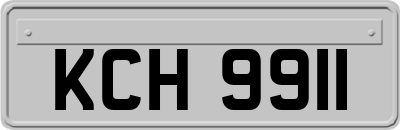 KCH 9911